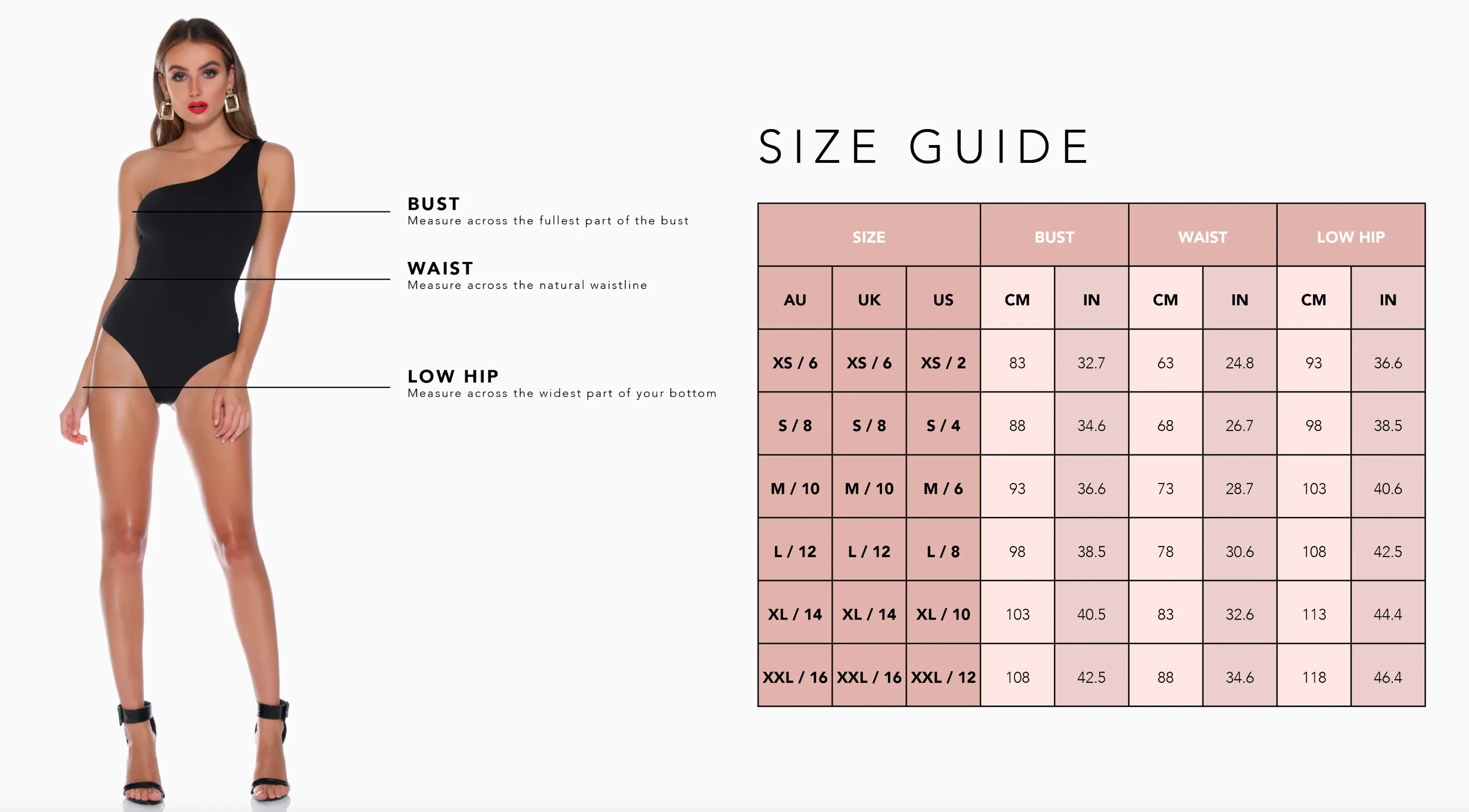 BUST
Measure across the fullest part of the bust

WAIST
Measure across the natural waistline

LOW HIP
Measure across the widest part of your bottom

SIZE GUIDE

| SIZE | | | BUST | | WAIST | | LOW HIP | |
|---|---|---|---|---|---|---|---|---|
| AU | UK | US | CM | IN | CM | IN | CM | IN |
| XS / 6 | XS / 6 | XS / 2 | 83 | 32.7 | 63 | 24.8 | 93 | 36.6 |
| S / 8 | S / 8 | S / 4 | 88 | 34.6 | 68 | 26.7 | 98 | 38.5 |
| M / 10 | M / 10 | M / 6 | 93 | 36.6 | 73 | 28.7 | 103 | 40.6 |
| L / 12 | L / 12 | L / 8 | 98 | 38.5 | 78 | 30.6 | 108 | 42.5 |
| XL / 14 | XL / 14 | XL / 10 | 103 | 40.5 | 83 | 32.6 | 113 | 44.4 |
| XXL / 16 | XXL / 16 | XXL / 12 | 108 | 42.5 | 88 | 34.6 | 118 | 46.4 |